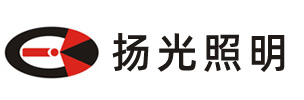 扬光照明